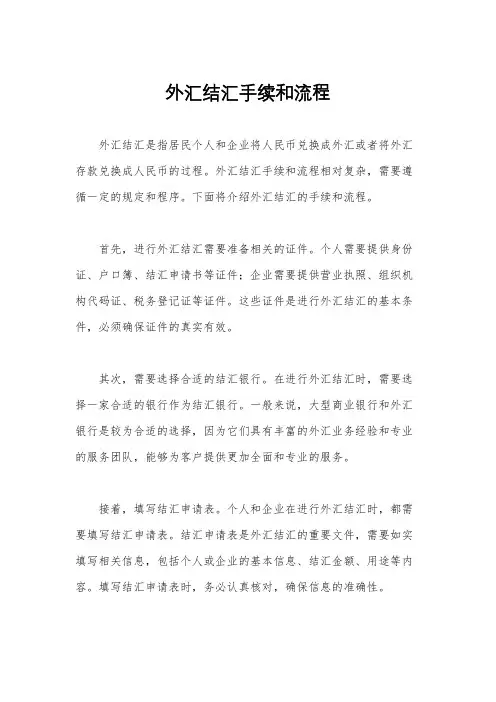 外汇结汇手续和流程

外汇结汇是指居民个人和企业将人民币兑换成外汇或者将外汇存款兑换成人民币的过程。外汇结汇手续和流程相对复杂，需要遵循一定的规定和程序。下面将介绍外汇结汇的手续和流程。

首先，进行外汇结汇需要准备相关的证件。个人需要提供身份证、户口簿、结汇申请书等证件；企业需要提供营业执照、组织机构代码证、税务登记证等证件。这些证件是进行外汇结汇的基本条件，必须确保证件的真实有效。

其次，需要选择合适的结汇银行。在进行外汇结汇时，需要选择一家合适的银行作为结汇银行。一般来说，大型商业银行和外汇银行是较为合适的选择，因为它们具有丰富的外汇业务经验和专业的服务团队，能够为客户提供更加全面和专业的服务。

接着，填写结汇申请表。个人和企业在进行外汇结汇时，都需要填写结汇申请表。结汇申请表是外汇结汇的重要文件，需要如实填写相关信息，包括个人或企业的基本信息、结汇金额、用途等内容。填写结汇申请表时，务必认真核对，确保信息的准确性。